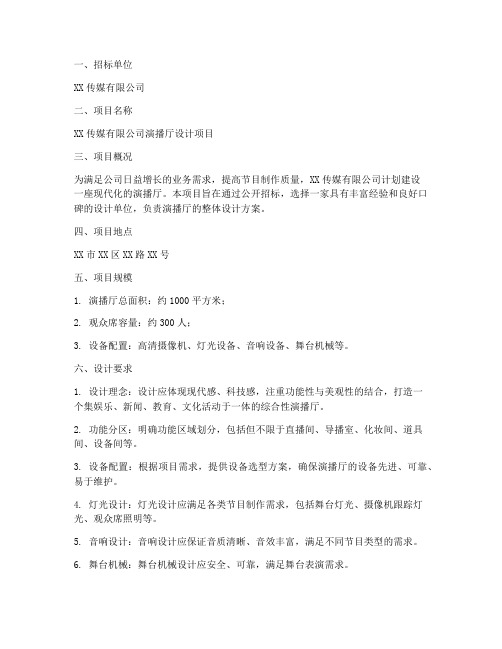 一、招标单位

XX 传媒有限公司

二、项目名称

XX 传媒有限公司演播厅设计项目

三、项目概况

为满足公司日益增长的业务需求，提高节目制作质量，XX 传媒有限公司计划建设一座现代化的演播厅。本项目旨在通过公开招标，选择一家具有丰富经验和良好口碑的设计单位，负责演播厅的整体设计方案。

四、项目地点

XX 市 XX 区 XX 路 XX 号

五、项目规模

1. 演播厅总面积：约 1000 平方米；

2. 观众席容量：约 300 人；

3. 设备配置：高清摄像机、灯光设备、音响设备、舞台机械等。

六、设计要求

1. 设计理念：设计应体现现代感、科技感，注重功能性与美观性的结合，打造一个集娱乐、新闻、教育、文化活动于一体的综合性演播厅。

2. 功能分区：明确功能区域划分，包括但不限于直播间、导播室、化妆间、道具间、设备间等。

3. 设备配置：根据项目需求，提供设备选型方案，确保演播厅的设备先进、可靠、易于维护。

4. 灯光设计：灯光设计应满足各类节目制作需求，包括舞台灯光、摄像机跟踪灯光、观众席照明等。

5. 音响设计：音响设计应保证音质清晰、音效丰富，满足不同节目类型的需求。

6. 舞台机械：舞台机械设计应安全、可靠，满足舞台表演需求。